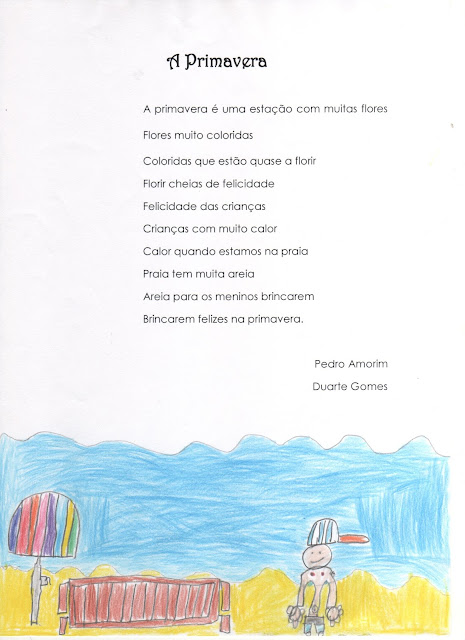 A Primavera

A primavera é uma estação com muitas flores
Flores muito coloridas
Coloridas que estão quase a florir
Florir cheias de felicidade
Felicidade das crianças
Crianças com muito calor
Calor quando estamos na praia
Praia tem muita areia
Areia para os meninos brincarem
Brincarem felizes na primavera.

Pedro Amorim
Duarte Gomes